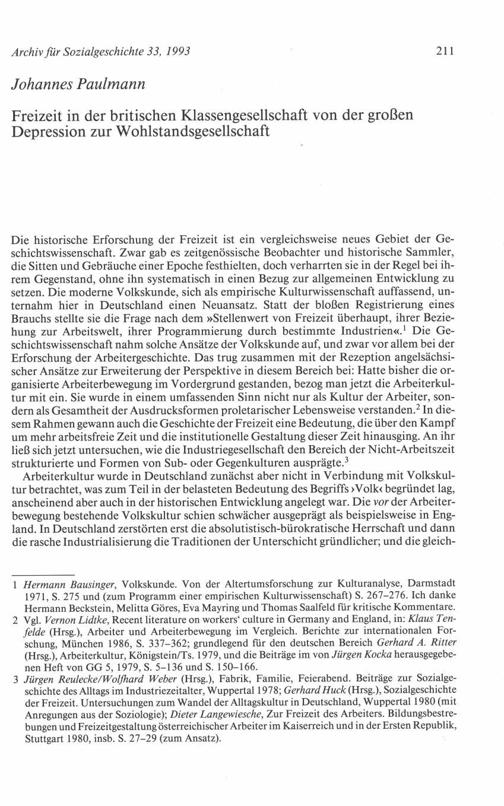 Archiv für Sozialgeschichte 33, 1993

211

Johannes Paulmann

Freizeit in der britischen Klassengesellschaft von der großen Depression zur Wohlstandsgesellschaft

Die historische Erforschung der Freizeit ist ein vergleichsweise neues Gebiet der Geschichtswissenschaft. Zwar gab es zeitgenössische Beobachter und historische Sammler, die Sitten und Gebräuche einer Epoche festhielten, doch verharrten sie in der Regel bei ihrem Gegenstand, ohne ihn systematisch in einen Bezug zur allgemeinen Entwicklung zu setzen. Die moderne Volkskunde, sich als empirische Kulturwissenschaft auffassend, unternahm hier in Deutschland einen Neuansatz. Statt der bloßen Registrierung eines Brauchs stellte sie die Frage nach dem »Stellenwert von Freizeit überhaupt, ihrer Beziehung zur Arbeitswelt, ihrer Programmierung durch bestimmte Industrien«.$^1$ Die Geschichtswissenschaft nahm solche Ansätze der Volkskunde auf, und zwar vor allem bei der Erforschung der Arbeitergeschichte. Das trug zusammen mit der Rezeption angelsächsischer Ansätze zur Erweiterung der Perspektive in diesem Bereich bei: Hatte bisher die organisierte Arbeiterbewegung im Vordergrund gestanden, bezog man jetzt die Arbeiterkultur mit ein. Sie wurde in einem umfassenden Sinn nicht nur als Kultur der Arbeiter, sondern als Gesamtheit der Ausdrucksformen proletarischer Lebensweise verstanden.$^2$ In diesem Rahmen gewann auch die Geschichte der Freizeit eine Bedeutung, die über den Kampf um mehr arbeitsfreie Zeit und die institutionelle Gestaltung dieser Zeit hinausging. An ihr ließ sich jetzt untersuchen, wie die Industriegesellschaft den Bereich der Nicht-Arbeitszeit strukturierte und Formen von Sub- oder Gegenkulturen ausprägte.$^3$

Arbeiterkultur wurde in Deutschland zunächst aber nicht in Verbindung mit Volkskultur betrachtet, was zum Teil in der belasteten Bedeutung des Begriffs ›Volk‹ begründet lag, anscheinend aber auch in der historischen Entwicklung angelegt war. Die vor der Arbeiterbewegung bestehende Volkskultur schien schwächer ausgeprägt als beispielsweise in England. In Deutschland zerstörten erst die absolutistisch-bürokratische Herrschaft und dann die rasche Industrialisierung die Traditionen der Unterschicht gründlicher; und die gleich-

1 Hermann Bausinger, Volkskunde. Von der Altertumsforschung zur Kulturanalyse, Darmstadt 1971, S. 275 und (zum Programm einer empirischen Kulturwissenschaft) S. 267–276. Ich danke Hermann Beckstein, Melitta Göres, Eva Mayring und Thomas Saalfeld für kritische Kommentare.
2 Vgl. Vernon Lidtke, Recent literature on workers' culture in Germany and England, in: Klaus Tenfelde (Hrsg.), Arbeiter und Arbeiterbewegung im Vergleich. Berichte zur internationalen Forschung, München 1986, S. 337–362; grundlegend für den deutschen Bereich Gerhard A. Ritter (Hrsg.), Arbeiterkultur, Königstein/Ts. 1979, und die Beiträge im von Jürgen Kocka herausgegebenen Heft von GG 5, 1979, S. 5–136 und S. 150–166.
3 Jürgen Reulecke/Wolfhard Weber (Hrsg.), Fabrik, Familie, Feierabend. Beiträge zur Sozialgeschichte des Alltags im Industriezeitalter, Wuppertal 1978; Gerhard Huck (Hrsg.), Sozialgeschichte der Freizeit. Untersuchungen zum Wandel der Alltagskultur in Deutschland, Wuppertal 1980 (mit Anregungen aus der Soziologie); Dieter Langewiesche, Zur Freizeit des Arbeiters. Bildungsbestrebungen und Freizeitgestaltung österreichischer Arbeiter im Kaiserreich und in der Ersten Republik, Stuttgart 1980, insb. S. 27–29 (zum Ansatz).